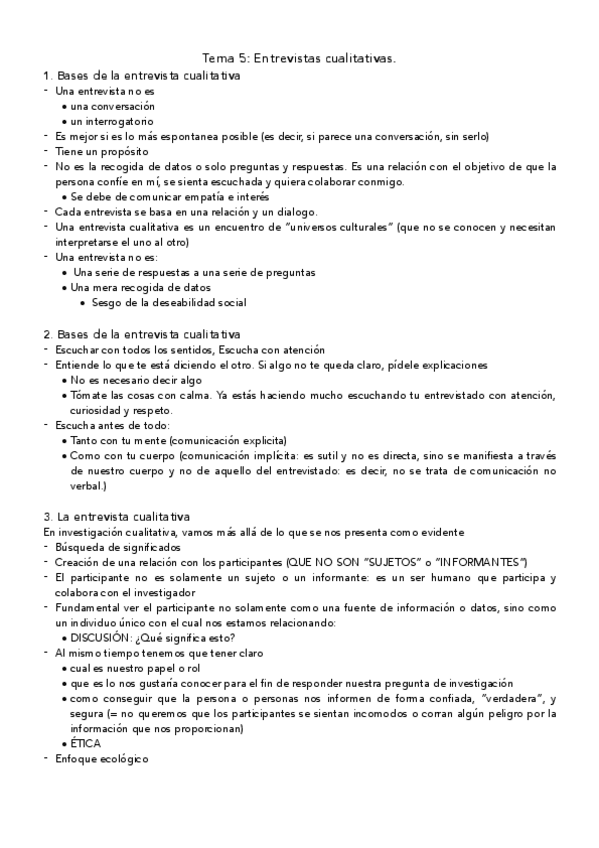 Tema 5: Entrevistas cualitativas.

1. Bases de la entrevista cualitativa
- Una entrevista no es
  • una conversación
  • un interrogatorio
- Es mejor si es lo más espontanea posible (es decir, si parece una conversación, sin serlo)
- Tiene un propósito
- No es la recogida de datos o solo preguntas y respuestas. Es una relación con el objetivo de que la persona confíe en mí, se sienta escuchada y quiera colaborar conmigo.
  • Se debe de comunicar empatía e interés
- Cada entrevista se basa en una relación y un dialogo.
- Una entrevista cualitativa es un encuentro de "universos culturales" (que no se conocen y necesitan interpretarse el uno al otro)
- Una entrevista no es:
  • Una serie de respuestas a una serie de preguntas
  • Una mera recogida de datos
    • Sesgo de la deseabilidad social

2. Bases de la entrevista cualitativa
- Escuchar con todos los sentidos, Escucha con atención
- Entiende lo que te está diciendo el otro. Si algo no te queda claro, pídele explicaciones
  • No es necesario decir algo
  • Tómate las cosas con calma. Ya estás haciendo mucho escuchando tu entrevistado con atención, curiosidad y respeto.
- Escucha antes de todo:
  • Tanto con tu mente (comunicación explicita)
  • Como con tu cuerpo (comunicación implícita: es sutil y no es directa, sino se manifiesta a través de nuestro cuerpo y no de aquello del entrevistado: es decir, no se trata de comunicación no verbal.)

3. La entrevista cualitativa
En investigación cualitativa, vamos más allá de lo que se nos presenta como evidente
- Búsqueda de significados
- Creación de una relación con los participantes (QUE NO SON "SUJETOS" o "INFORMANTES")
- El participante no es solamente un sujeto o un informante: es un ser humano que participa y colabora con el investigador
- Fundamental ver el participante no solamente como una fuente de información o datos, sino como un individuo único con el cual nos estamos relacionando:
  • DISCUSIÓN: ¿Qué significa esto?
- Al mismo tiempo tenemos que tener claro
  • cual es nuestro papel o rol
  • que es lo nos gustaría conocer para el fin de responder nuestra pregunta de investigación
  • como conseguir que la persona o personas nos informen de forma confiada, "verdadera", y segura (= no queremos que los participantes se sientan incomodos o corran algún peligro por la información que nos proporcionan)
  • ÉTICA
- Enfoque ecológico